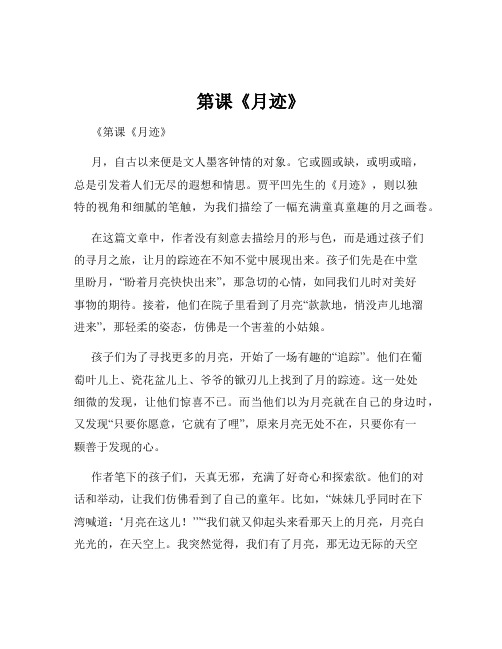 第课《月迹》

《第课《月迹》

月，自古以来便是文人墨客钟情的对象。它或圆或缺，或明或暗，总是引发着人们无尽的遐想和情思。贾平凹先生的《月迹》，则以独特的视角和细腻的笔触，为我们描绘了一幅充满童真童趣的月之画卷。

在这篇文章中，作者没有刻意去描绘月的形与色，而是通过孩子们的寻月之旅，让月的踪迹在不知不觉中展现出来。孩子们先是在中堂里盼月，“盼着月亮快快出来”，那急切的心情，如同我们儿时对美好事物的期待。接着，他们在院子里看到了月亮“款款地，悄没声儿地溜进来”，那轻柔的姿态，仿佛是一个害羞的小姑娘。

孩子们为了寻找更多的月亮，开始了一场有趣的“追踪”。他们在葡萄叶儿上、瓷花盆儿上、爷爷的锨刃儿上找到了月的踪迹。这一处处细微的发现，让他们惊喜不已。而当他们以为月亮就在自己的身边时，又发现“只要你愿意，它就有了哩”，原来月亮无处不在，只要你有一颗善于发现的心。

作者笔下的孩子们，天真无邪，充满了好奇心和探索欲。他们的对话和举动，让我们仿佛看到了自己的童年。比如，“妹妹几乎同时在下湾喊道：‘月亮在这儿！’”“我们就又仰起头来看那天上的月亮，月亮白光光的，在天空上。我突然觉得，我们有了月亮，那无边无际的天空